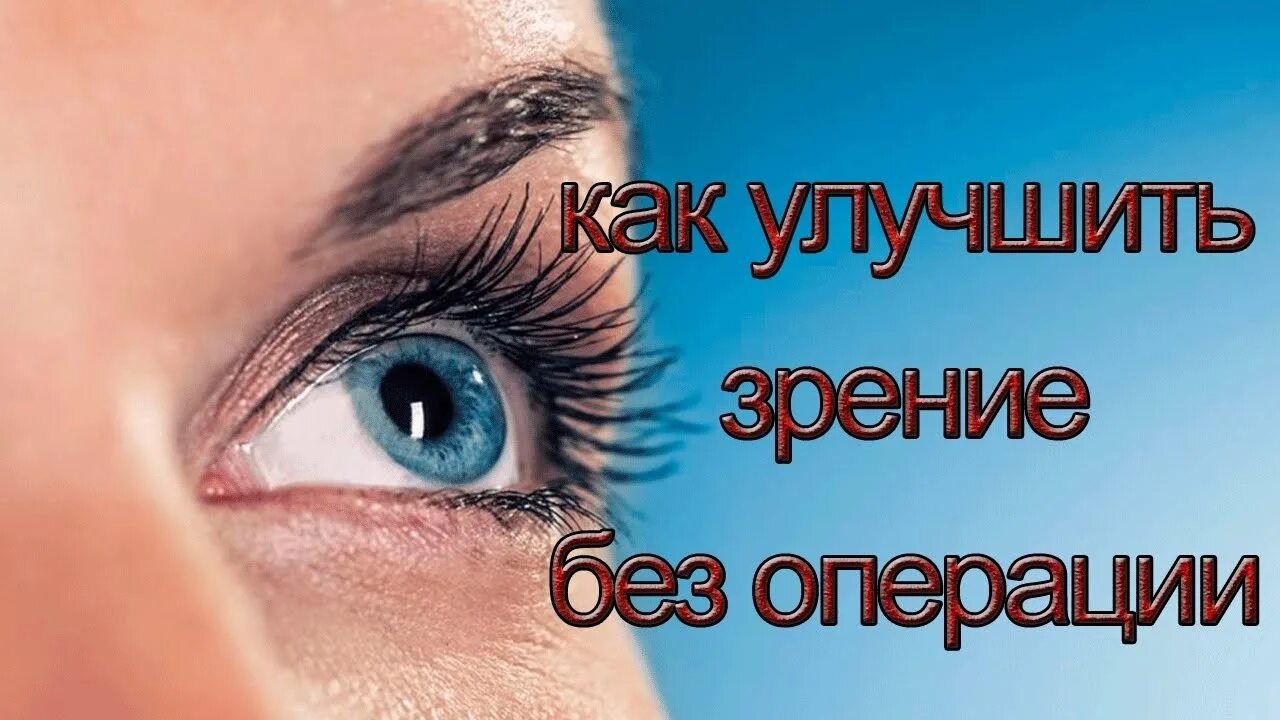 как улучшить
зрение
без операции